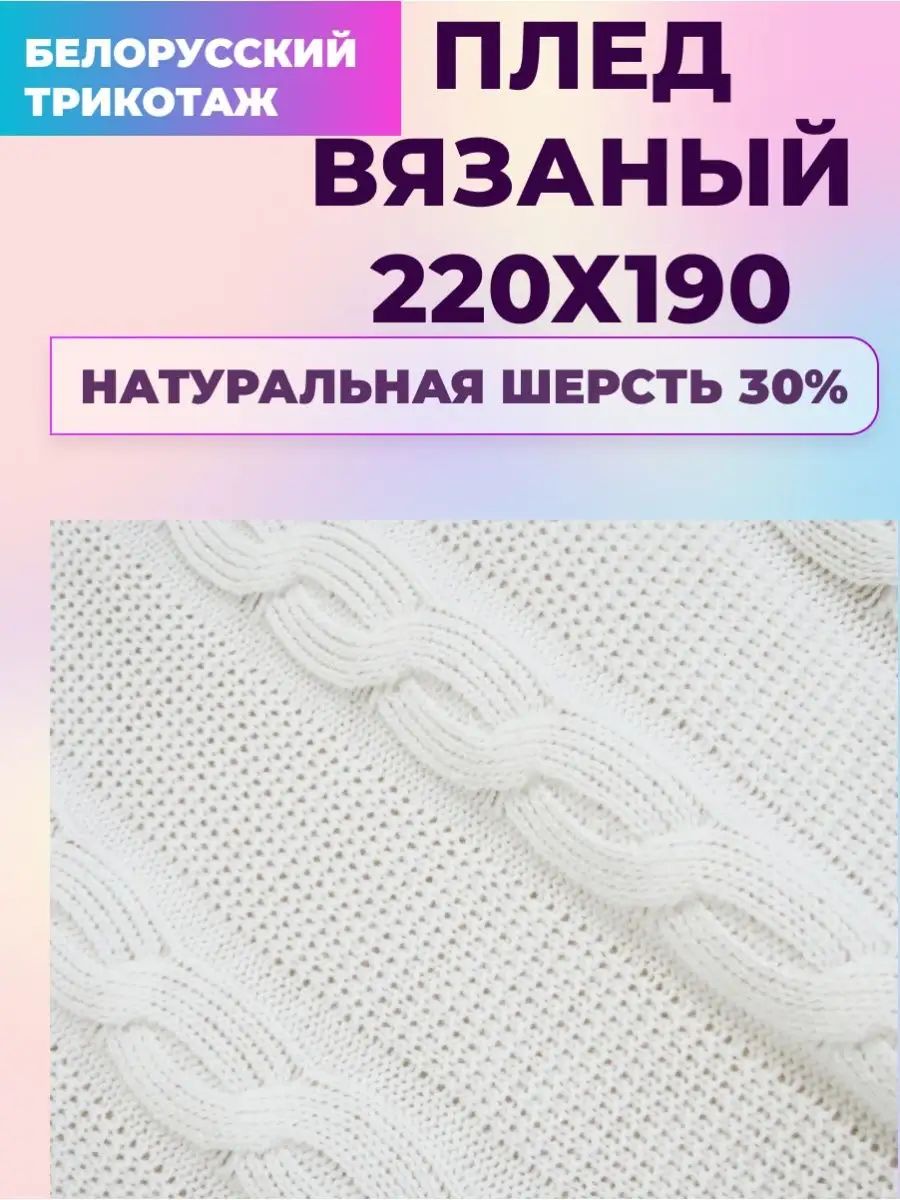 БЕЛОРУССКИЙ ТРИКОТАЖ

ПЛЕД ВЯЗАНЫЙ 220Х190

НАТУРАЛЬНАЯ ШЕРСТЬ 30%